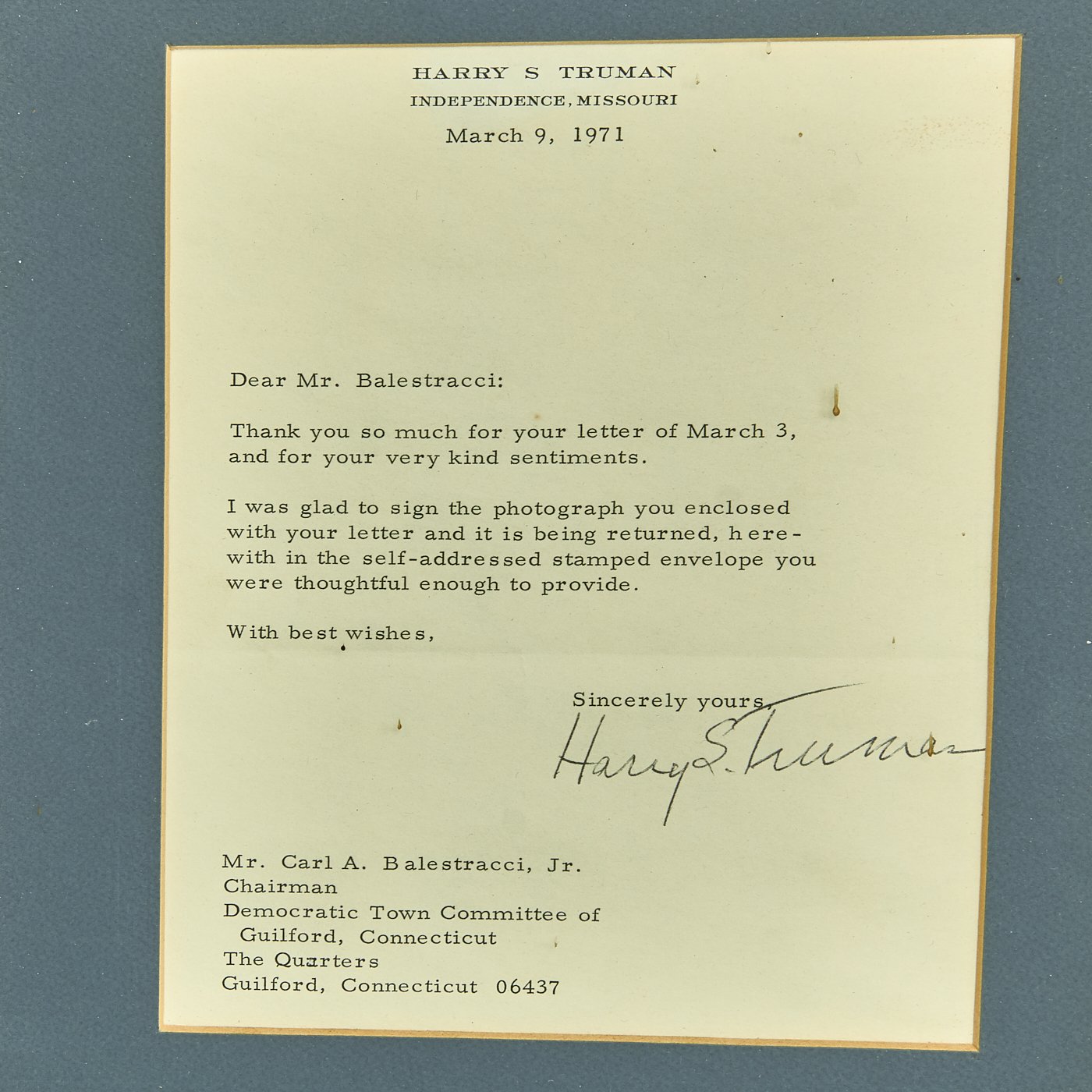 HARRY S TRUMAN
INDEPENDENCE, MISSOURI

March 9, 1971

Dear Mr. Balestracci:

Thank you so much for your letter of March 3, and for your very kind sentiments.

I was glad to sign the photograph you enclosed with your letter and it is being returned, herewith in the self-addressed stamped envelope you were thoughtful enough to provide.

With best wishes,

Sincerely yours,
Harry S. Truman

Mr. Carl A. Balestracci, Jr.
Chairman
Democratic Town Committee of
Guilford, Connecticut
The Quarters
Guilford, Connecticut 06437